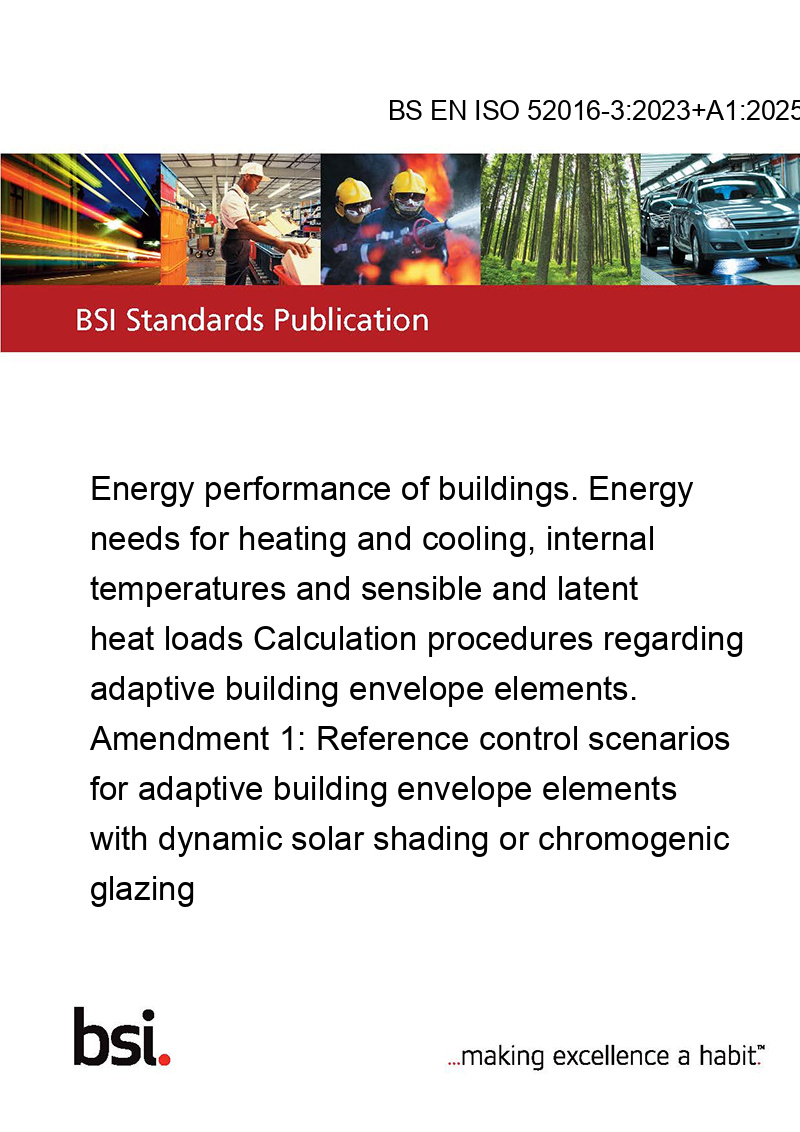 BS EN ISO 52016-3:2023+A1:2025

BSI Standards Publication

Energy performance of buildings. Energy needs for heating and cooling, internal temperatures and sensible and latent heat loads Calculation procedures regarding adaptive building envelope elements. Amendment 1: Reference control scenarios for adaptive building envelope elements with dynamic solar shading or chromogenic glazing

bsi.

...making excellence a habit.™